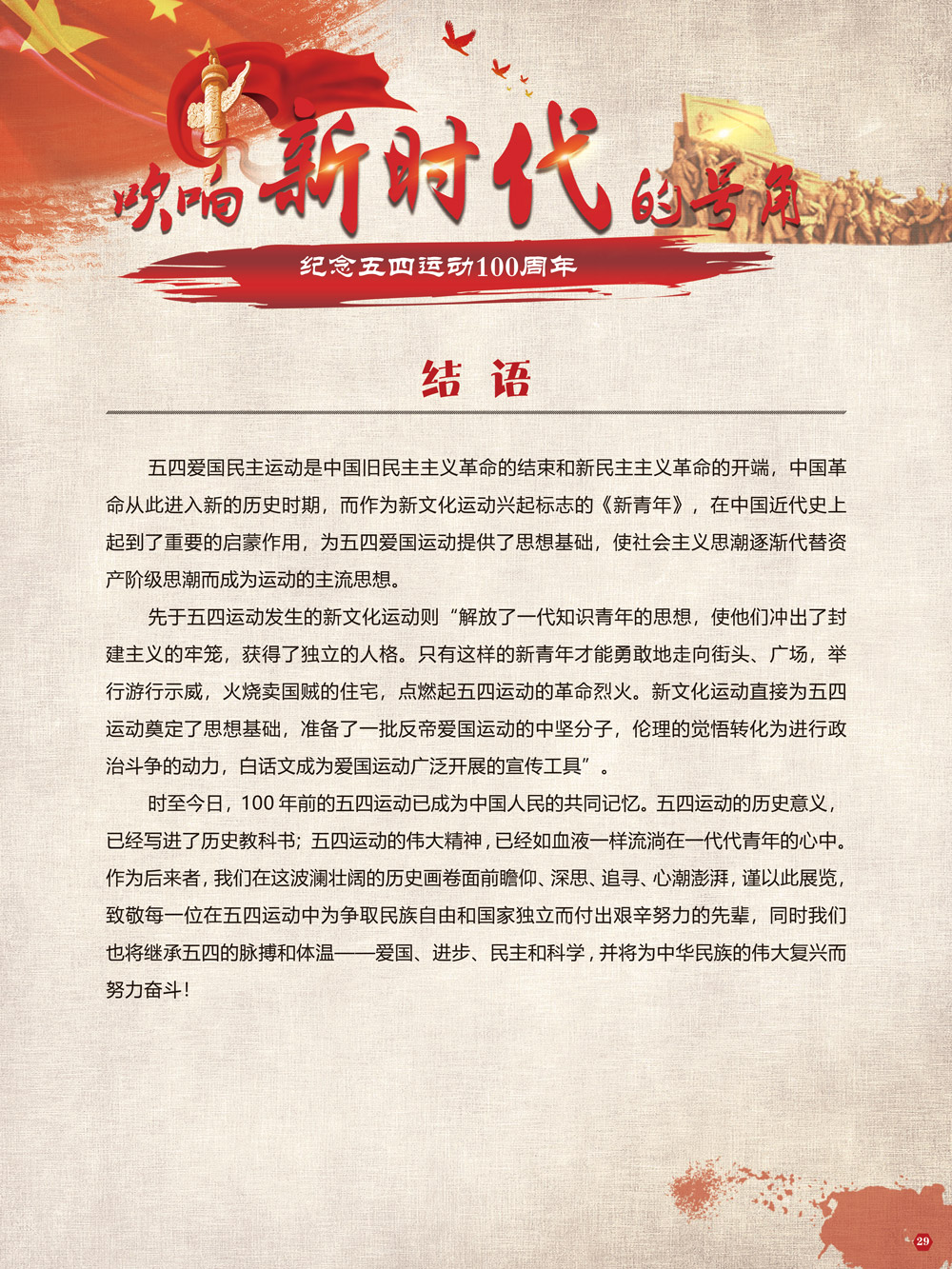 吹响新时代的号角

纪念五四运动100周年

结 语

五四爱国民主运动是中国旧民主主义革命的结束和新民主主义革命的开端，中国革命从此进入新的历史时期，而作为新文化运动兴起标志的《新青年》，在中国近代史上起到了重要的启蒙作用，为五四爱国运动提供了思想基础，使社会主义思潮逐渐代替资产阶级思潮而成为运动的主流思想。

先于五四运动发生的新文化运动则“解放了一代知识青年的思想，使他们冲出了封建主义的牢笼，获得了独立的人格。只有这样的新青年才能勇敢地走向街头、广场，举行游行示威，火烧卖国贼的住宅，点燃起五四运动的革命烈火。新文化运动直接为五四运动奠定了思想基础，准备了一批反帝爱国运动的中坚分子，伦理的觉悟转化为进行政治斗争的动力，白话文成为爱国运动广泛开展的宣传工具”。

时至今日，100 年前的五四运动已成为中国人民的共同记忆。五四运动的历史意义，已经写进了历史教科书；五四运动的伟大精神，已经如血液一样流淌在一代代青年的心中。作为后来者，我们在这波澜壮阔的历史画卷面前瞻仰、深思、追寻、心潮澎湃，谨以此展览，致敬每一位在五四运动中为争取民族自由和国家独立而付出艰辛努力的先辈，同时我们也将继承五四的脉搏和体温——爱国、进步、民主和科学，并将为中华民族的伟大复兴而努力奋斗！

29